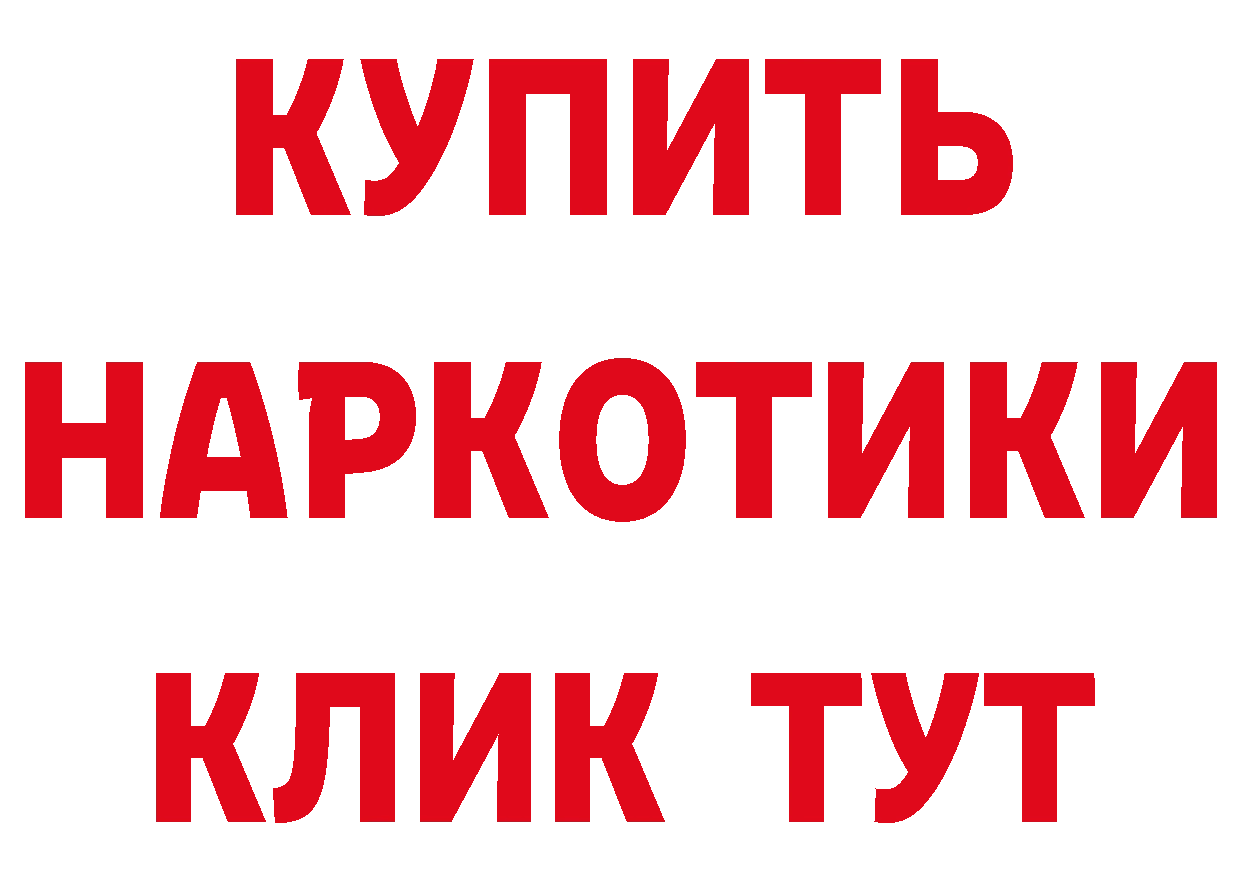 КУПИТЬ НАРКОТИКИ КЛИК ТУТ